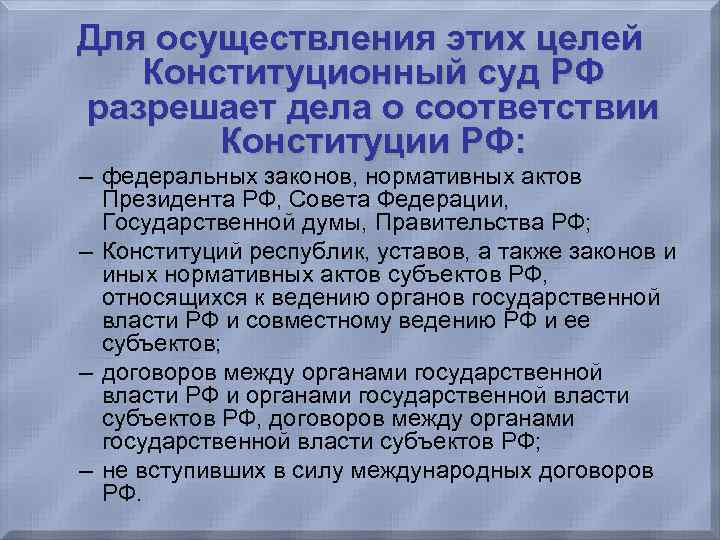 Для осуществления этих целей Конституционный суд РФ разрешает дела о соответствии Конституции РФ:

– федеральных законов, нормативных актов Президента РФ, Совета Федерации, Государственной думы, Правительства РФ;

– Конституций республик, уставов, а также законов и иных нормативных актов субъектов РФ, относящихся к ведению органов государственной власти РФ и совместному ведению РФ и ее субъектов;

– договоров между органами государственной власти РФ и органами государственной власти субъектов РФ, договоров между органами государственной власти субъектов РФ;

– не вступивших в силу международных договоров РФ.